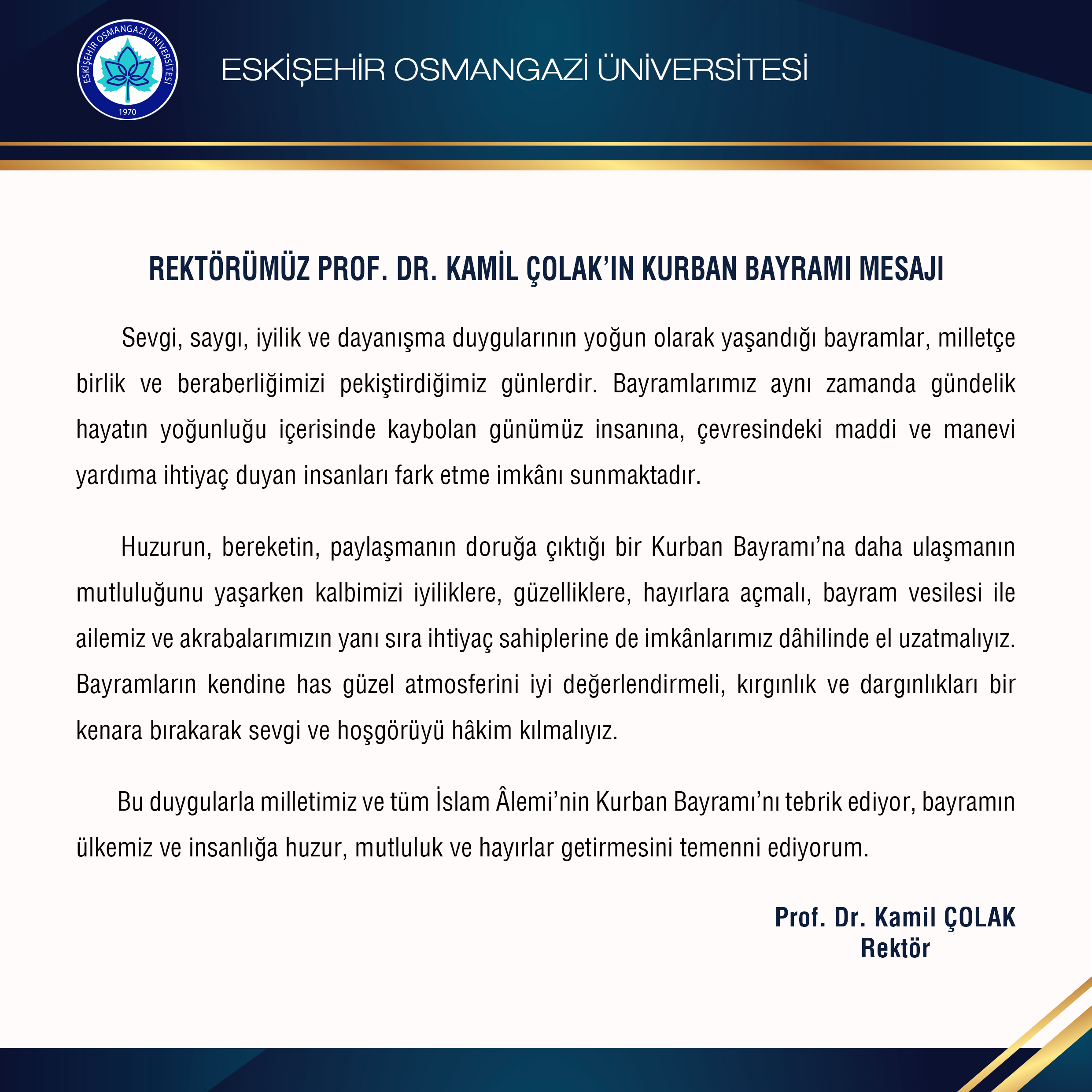 ESKİŞEHİR OSMANGAZİ ÜNİVERSİTESİ 1970

ESKİŞEHİR OSMANGAZİ ÜNİVERSİTESİ

REKTÖRÜMÜZ PROF. DR. KAMİL ÇOLAK'IN KURBAN BAYRAMI MESAJI

Sevgi, saygı, iyilik ve dayanışma duygularının yoğun olarak yaşandığı bayramlar, milletçe birlik ve beraberliğimizi pekiştirdiğimiz günlerdir. Bayramlarımız aynı zamanda gündelik hayatın yoğunluğu içerisinde kaybolan günümüz insanına, çevresindeki maddi ve manevi yardıma ihtiyaç duyan insanları fark etme imkânı sunmaktadır.

Huzurun, bereketin, paylaşmanın doruğa çıktığı bir Kurban Bayramı'na daha ulaşmanın mutluluğunu yaşarken kalbimizi iyiliklere, güzelliklere, hayırlara açmalı, bayram vesilesi ile ailemiz ve akrabalarımızın yanı sıra ihtiyaç sahiplerine de imkânlarımız dâhilinde el uzatmalıyız. Bayramların kendine has güzel atmosferini iyi değerlendirmeli, kırgınlık ve dargınlıkları bir kenara bırakarak sevgi ve hoşgörüyü hâkim kılmalıyız.

Bu duygularla milletimiz ve tüm İslam Âlemi'nin Kurban Bayramı'nı tebrik ediyor, bayramın ülkemiz ve insanlığa huzur, mutluluk ve hayırlar getirmesini temenni ediyorum.

Prof. Dr. Kamil ÇOLAK
Rektör